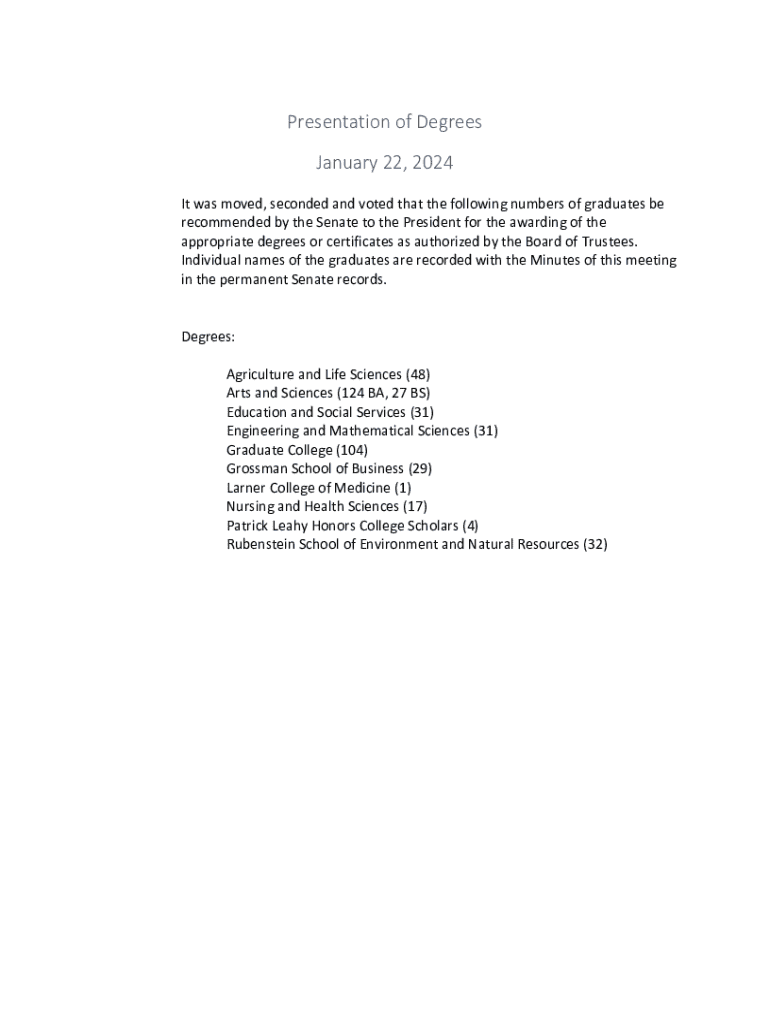 Presentation of Degrees

January 22, 2024

It was moved, seconded and voted that the following numbers of graduates be recommended by the Senate to the President for the awarding of the appropriate degrees or certificates as authorized by the Board of Trustees. Individual names of the graduates are recorded with the Minutes of this meeting in the permanent Senate records.

Degrees:

Agriculture and Life Sciences (48)
Arts and Sciences (124 BA, 27 BS)
Education and Social Services (31)
Engineering and Mathematical Sciences (31)
Graduate College (104)
Grossman School of Business (29)
Larner College of Medicine (1)
Nursing and Health Sciences (17)
Patrick Leahy Honors College Scholars (4)
Rubenstein School of Environment and Natural Resources (32)